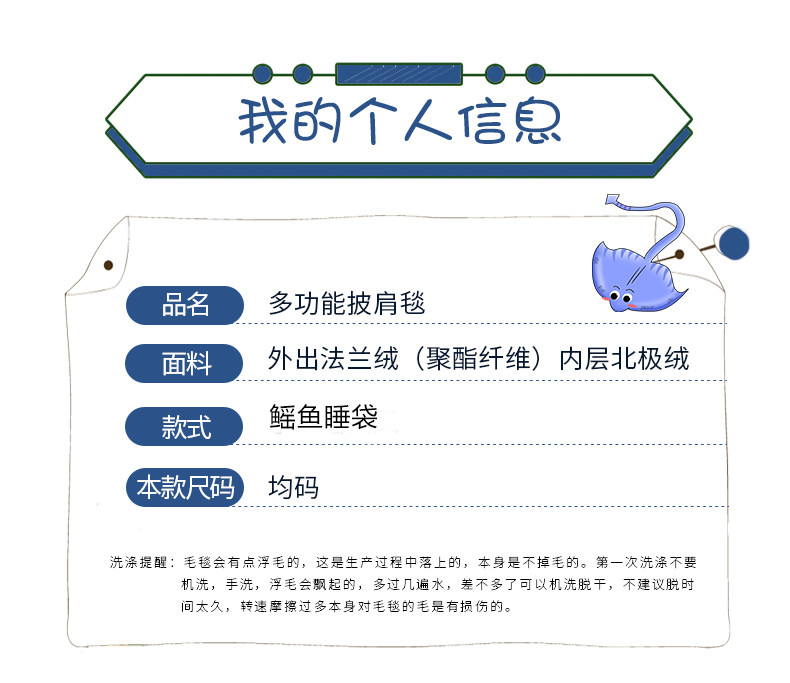 我的个人信息

品名
多功能披肩毯

面料
外出法兰绒（聚酯纤维）内层北极绒

款式
鳐鱼睡袋

本款尺码
均码

洗涤提醒：毛毯会有点浮毛的，这是生产过程中落上的，本身是不掉毛的。第一次洗涤不要机洗，手洗，浮毛会飘起的，多过几遍水，差不多了可以机洗脱干，不建议脱时间太久，转速摩擦过多本身对毛毯的毛是有损伤的。